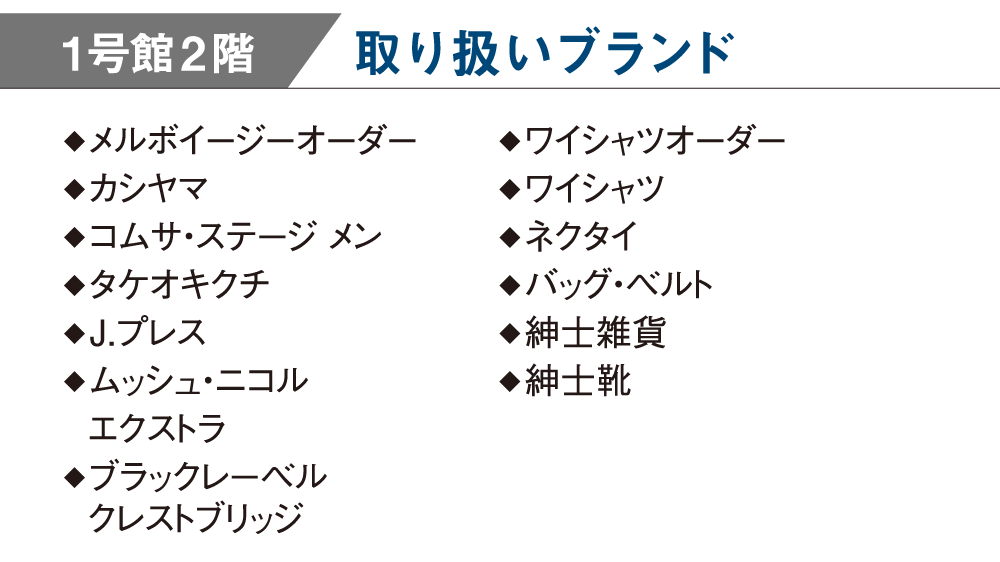 1号館2階

取り扱いブランド

◆メルボイージーオーダー
◆カシヤマ
◆コムサ・ステージ メン
◆タケオキクチ
◆J.プレス
◆ムッシュ・ニコル エクストラ
◆ブラックレーベル クレストブリッジ

◆ワイシャツオーダー
◆ワイシャツ
◆ネクタイ
◆バッグ・ベルト
◆紳士雑貨
◆紳士靴